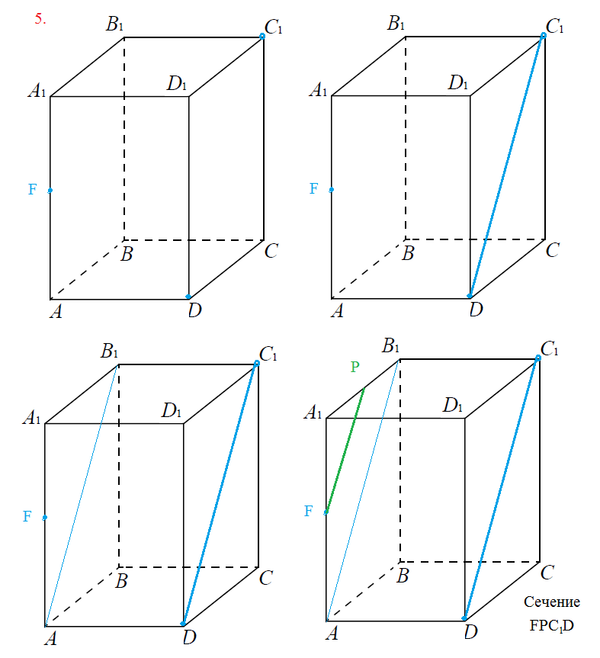 5.

$B_1$ $C_1$ $A_1$ $D_1$ F $B$ $C$ $A$ $D$

$B_1$ $C_1$ $A_1$ $D_1$ F $B$ $C$ $A$ $D$

$B_1$ $C_1$ $A_1$ $D_1$ F $B$ $C$ $A$ $D$

P $B_1$ $C_1$ $A_1$ $D_1$ F $B$ $C$ $A$ $D$

Сечение $FPC_1D$